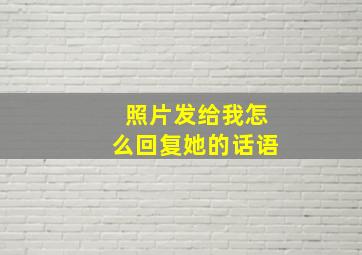 照片发给我怎么回复她的话语